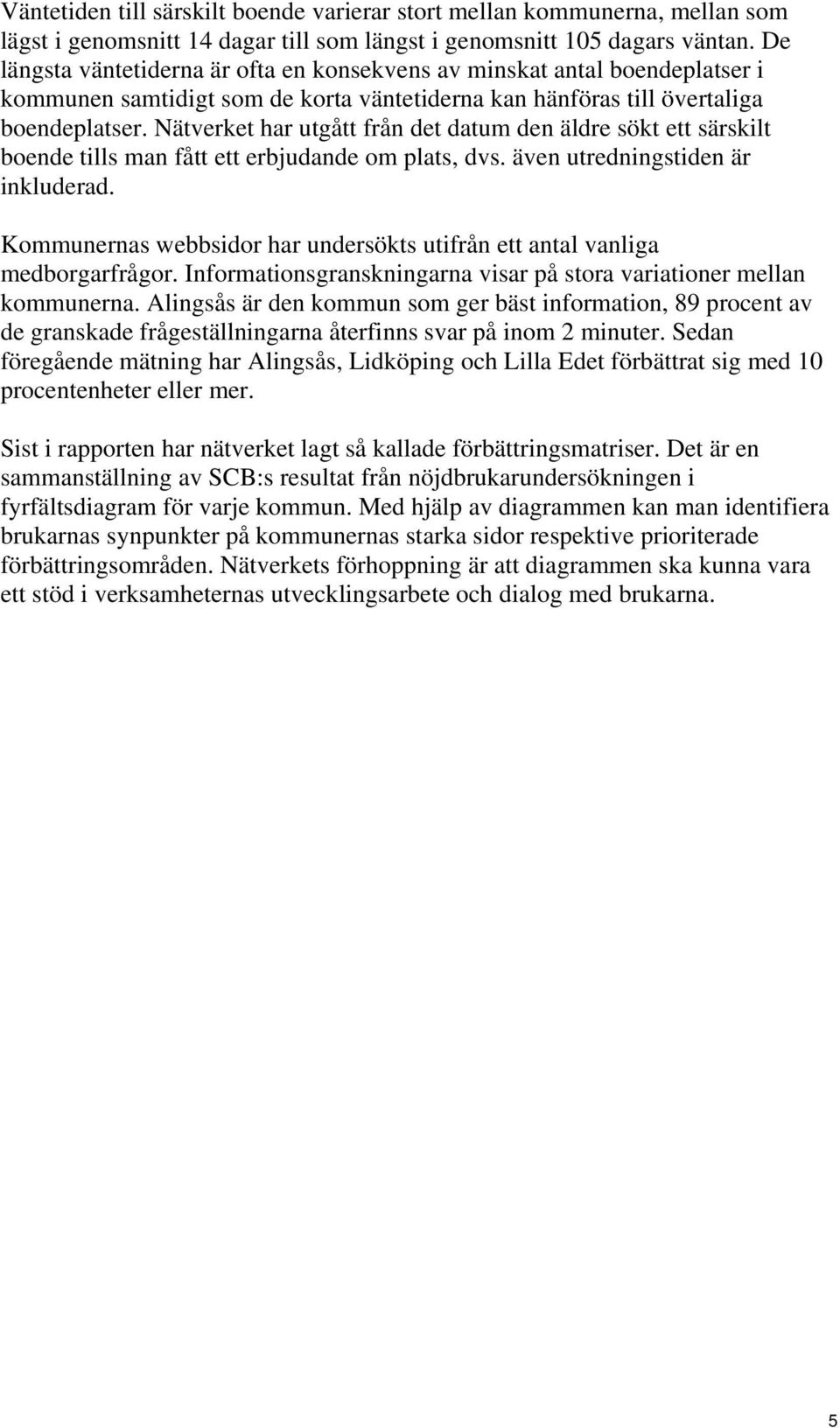 Väntetiden till särskilt boende varierar stort mellan kommunerna, mellan som lägst i genomsnitt 14 dagar till som längst i genomsnitt 105 dagars väntan. De längsta väntetiderna är ofta en konsekvens av minskat antal boendeplatser i kommunen samtidigt som de korta väntetiderna kan hänföras till övertaliga boendeplatser. Nätverket har utgått från det datum den äldre sökt ett särskilt boende tills man fått ett erbjudande om plats, dvs. även utredningstiden är inkluderad.

Kommunernas webbsidor har undersökts utifrån ett antal vanliga medborgarfrågor. Informationsgranskningarna visar på stora variationer mellan kommunerna. Alingsås är den kommun som ger bäst information, 89 procent av de granskade frågeställningarna återfinns svar på inom 2 minuter. Sedan föregående mätning har Alingsås, Lidköping och Lilla Edet förbättrat sig med 10 procentenheter eller mer.

Sist i rapporten har nätverket lagt så kallade förbättringsmatriser. Det är en sammanställning av SCB:s resultat från nöjdbrukarundersökningen i fyrfältsdiagram för varje kommun. Med hjälp av diagrammen kan man identifiera brukarnas synpunkter på kommunernas starka sidor respektive prioriterade förbättringsområden. Nätverkets förhoppning är att diagrammen ska kunna vara ett stöd i verksamheternas utvecklingsarbete och dialog med brukarna.

5